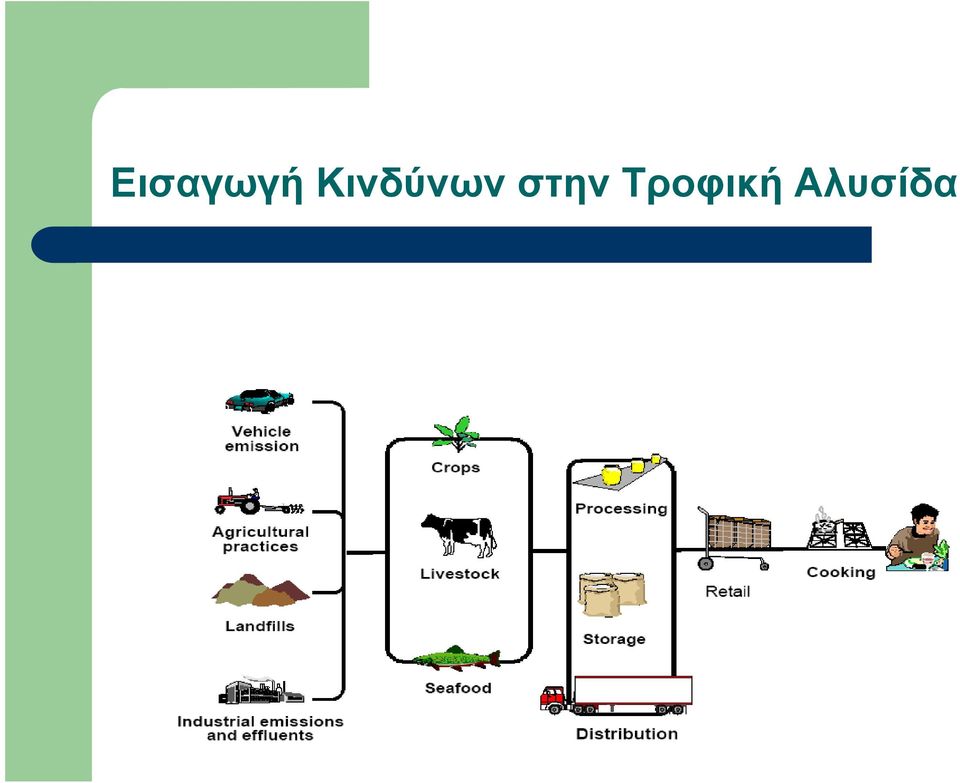 Εισαγωγή Κινδύνων στην Τροφική Αλυσίδα

Vehicle emission

Agricultural practices

Landfills

Industrial emissions and effluents

Crops

Livestock

Seafood

Processing

Storage

Distribution

Retail

Cooking